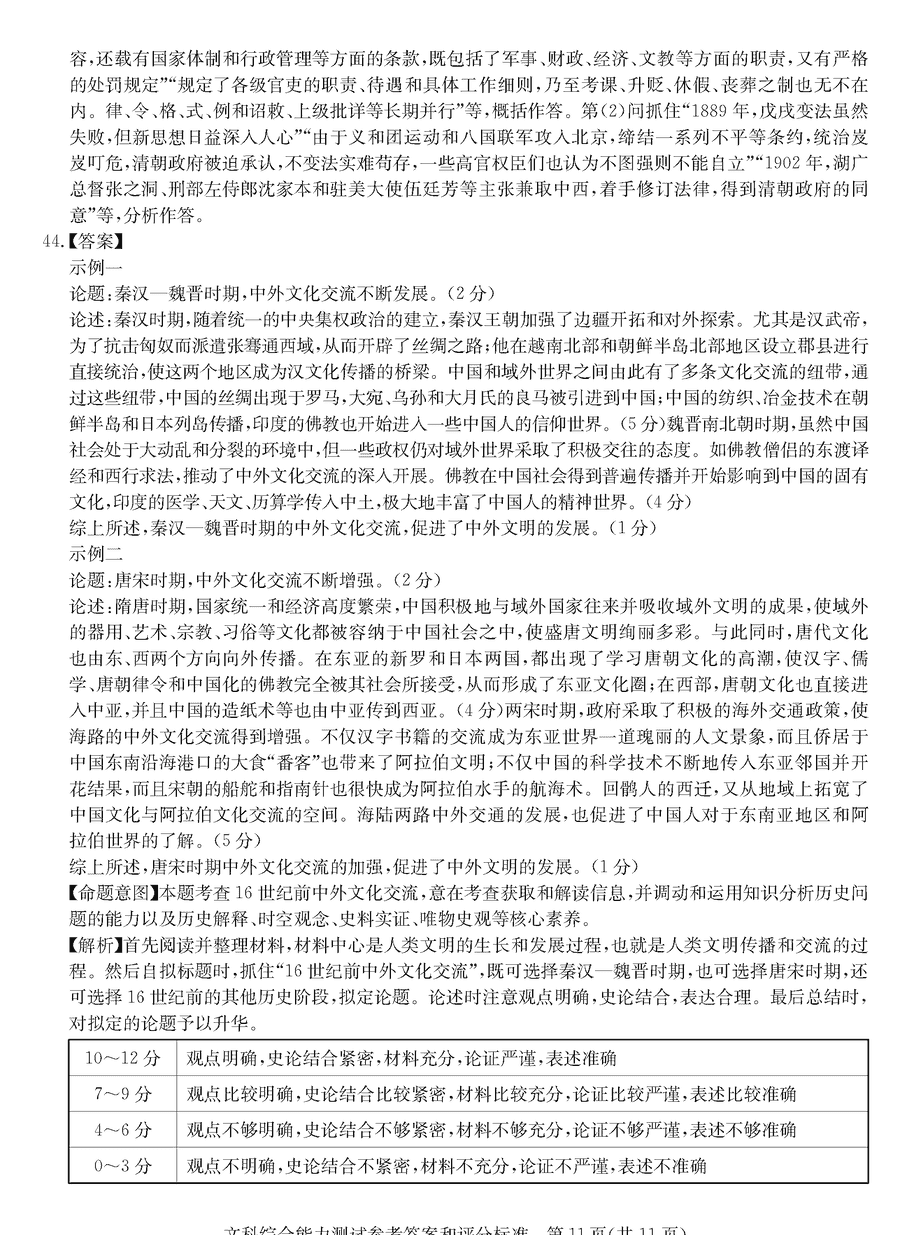 容,还载有国家体制和行政管理等方面的条款,既包括了军事、财政、经济、文教等方面的职责,又有严格的处罚规定”“规定了各级官吏的职责、待遇和具体工作细则,乃至考课、升贬、休假、丧葬之制也无不在内。律、令、格、式、例和诏敕、上级批详等长期并行”等,概括作答。第(2)问抓住“1889年,戊戌变法虽然失败,但新思想日益深入人心”“由于义和团运动和八国联军攻入北京,缔结一系列不平等条约,统治岌岌可危,清朝政府被迫承认,不变法实难苟存,一些高官权臣们也认为不图强则不能自立”“1902年,湖广总督张之洞、刑部左侍郎沈家本和驻美大使伍廷芳等主张兼取中西,着手修订法律,得到清朝政府的同意”等,分析作答。

44.【答案】

示例一

论题:秦汉—魏晋时期,中外文化交流不断发展。(2分)

论述:秦汉时期,随着统一的中央集权政治的建立,秦汉王朝加强了边疆开拓和对外探索。尤其是汉武帝,为了抗击匈奴而派遣张骞通西域,从而开辟了丝绸之路;他在越南北部和朝鲜半岛北部地区设立郡县进行直接统治,使这两个地区成为汉文化传播的桥梁。中国和域外世界之间由此有了多条文化交流的纽带,通过这些纽带,中国的丝绸出现于罗马,大宛、乌孙和大月氏的良马被引进到中国;中国的纺织、冶金技术在朝鲜半岛和日本列岛传播,印度的佛教也开始进入一些中国人的信仰世界。(5分)魏晋南北朝时期,虽然中国社会处于大动乱和分裂的环境中,但一些政权仍对域外世界采取了积极交往的态度。如佛教僧侣的东渡译经和西行求法,推动了中外文化交流的深入开展。佛教在中国社会得到普遍传播并开始影响到中国的固有文化,印度的医学、天文、历算学传入中土,极大地丰富了中国人的精神世界。(4分)

综上所述,秦汉—魏晋时期的中外文化交流,促进了中外文明的发展。(1分)

示例二

论题:唐宋时期,中外文化交流不断增强。(2分)

论述:隋唐时期,国家统一和经济高度繁荣,中国积极地与域外国家往来并吸收域外文明的成果,使域外的器用、艺术、宗教、习俗等文化都被容纳于中国社会之中,使盛唐文明绚丽多彩。与此同时,唐代文化也由东、西两个方向向外传播。在东亚的新罗和日本两国,都出现了学习唐朝文化的高潮,使汉字、儒学、唐朝律令和中国化的佛教完全被其社会所接受,从而形成了东亚文化圈;在西部,唐朝文化也直接进入中亚,并且中国的造纸术等也由中亚传到西亚。(4分)两宋时期,政府采取了积极的海外交通政策,使海路的中外文化交流得到增强。不仅汉字书籍的交流成为东亚世界一道瑰丽的人文景象,而且侨居于中国东南沿海港口的大食“番客”也带来了阿拉伯文明;不仅中国的科学技术不断地传入东亚邻国并开花结果,而且宋朝的船舵和指南针也很快成为阿拉伯水手的航海术。回鹘人的西迁,又从地域上拓宽了中国文化与阿拉伯文化交流的空间。海陆两路中外交通的发展,也促进了中国人对于东南亚地区和阿拉伯世界的了解。(5分)

综上所述,唐宋时期中外文化交流的加强,促进了中外文明的发展。(1分)

【命题意图】本题考查16世纪前中外文化交流,意在考查获取和解读信息,并调动和运用知识分析历史问题的能力以及历史解释、时空观念、史料实证、唯物史观等核心素养。

【解析】首先阅读并整理材料,材料中心是人类文明的生长和发展过程,也就是人类文明传播和交流的过程。然后自拟标题时,抓住“16世纪前中外文化交流”,既可选择秦汉—魏晋时期,也可选择唐宋时期,还可选择16世纪前的其他历史阶段,拟定论题。论述时注意观点明确,史论结合,表达合理。最后总结时,对拟定的论题予以升华。

| 10~12分 | 观点明确,史论结合紧密,材料充分,论证严谨,表述准确 |
|---|---|
| 7~9分 | 观点比较明确,史论结合比较紧密,材料比较充分,论证比较严谨,表述比较准确 |
| 4~6分 | 观点不够明确,史论结合不够紧密,材料不够充分,论证不够严谨,表述不够准确 |
| 0~3分 | 观点不明确,史论结合不紧密,材料不充分,论证不严谨,表述不准确 |

文科综合能力测试参考答案和评分标准 第11页(共11页)